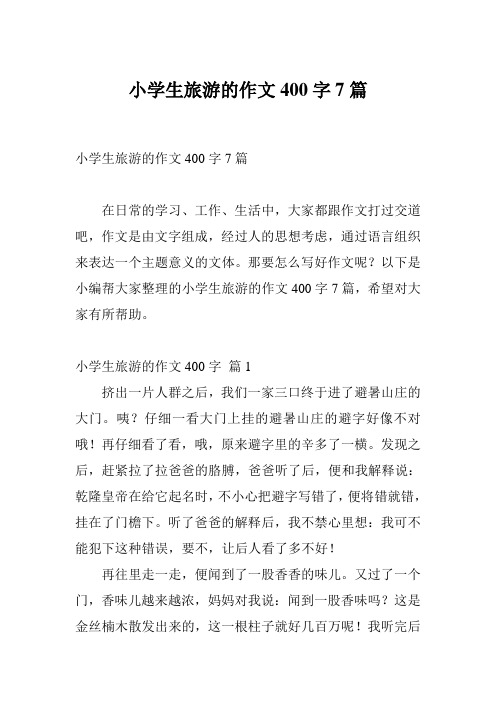 小学生旅游的作文 400 字 7 篇

小学生旅游的作文 400 字 7 篇

在日常的学习、工作、生活中，大家都跟作文打过交道吧，作文是由文字组成，经过人的思想考虑，通过语言组织来表达一个主题意义的文体。那要怎么写好作文呢？以下是小编帮大家整理的小学生旅游的作文 400 字 7 篇，希望对大家有所帮助。

小学生旅游的作文 400 字 篇 1

挤出一片人群之后，我们一家三口终于进了避暑山庄的大门。咦？仔细一看大门上挂的避暑山庄的避字好像不对哦！再仔细看了看，哦，原来避字里的辛多了一横。发现之后，赶紧拉了拉爸爸的胳膊，爸爸听了后，便和我解释说：乾隆皇帝在给它起名时，不小心把避字写错了，便将错就错，挂在了门檐下。听了爸爸的解释后，我不禁心里想：我可不能犯下这种错误，要不，让后人看了多不好！

再往里走一走，便闻到了一股香香的味儿。又过了一个门，香味儿越来越浓，妈妈对我说：闻到一股香味吗？这是金丝楠木散发出来的，这一根柱子就好几百万呢！我听完后